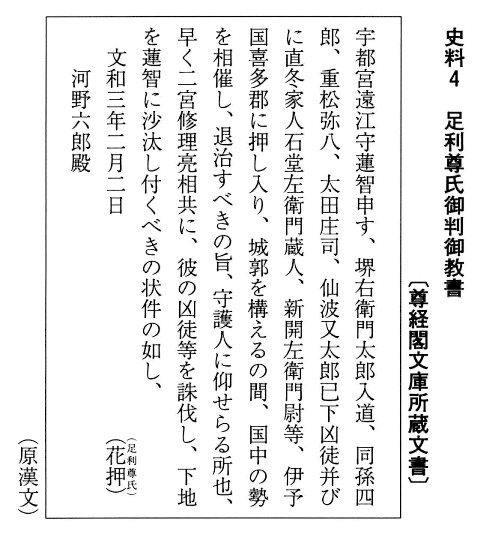 史料4　足利尊氏御判御教書

〔尊経閣文庫所蔵文書〕

宇都宮遠江守蓮智申す、堺右衛門太郎入道、同孫四郎、重松弥八、太田庄司、仙波又太郎已下凶徒并びに直冬家人石堂左衛門蔵人、新開左衛門尉等、伊予国喜多郡に押し入り、城郭を構えるの間、国中の勢を相催し、退治すべきの旨、守護人に仰せらる所也、早く二宮修理亮相共に、彼の凶徒等を誅伐し、下地を蓮智に沙汰し付くべきの状件の如し、

文和三年二月二日　　（足利尊氏）（花押）

河野六郎殿

（原漢文）